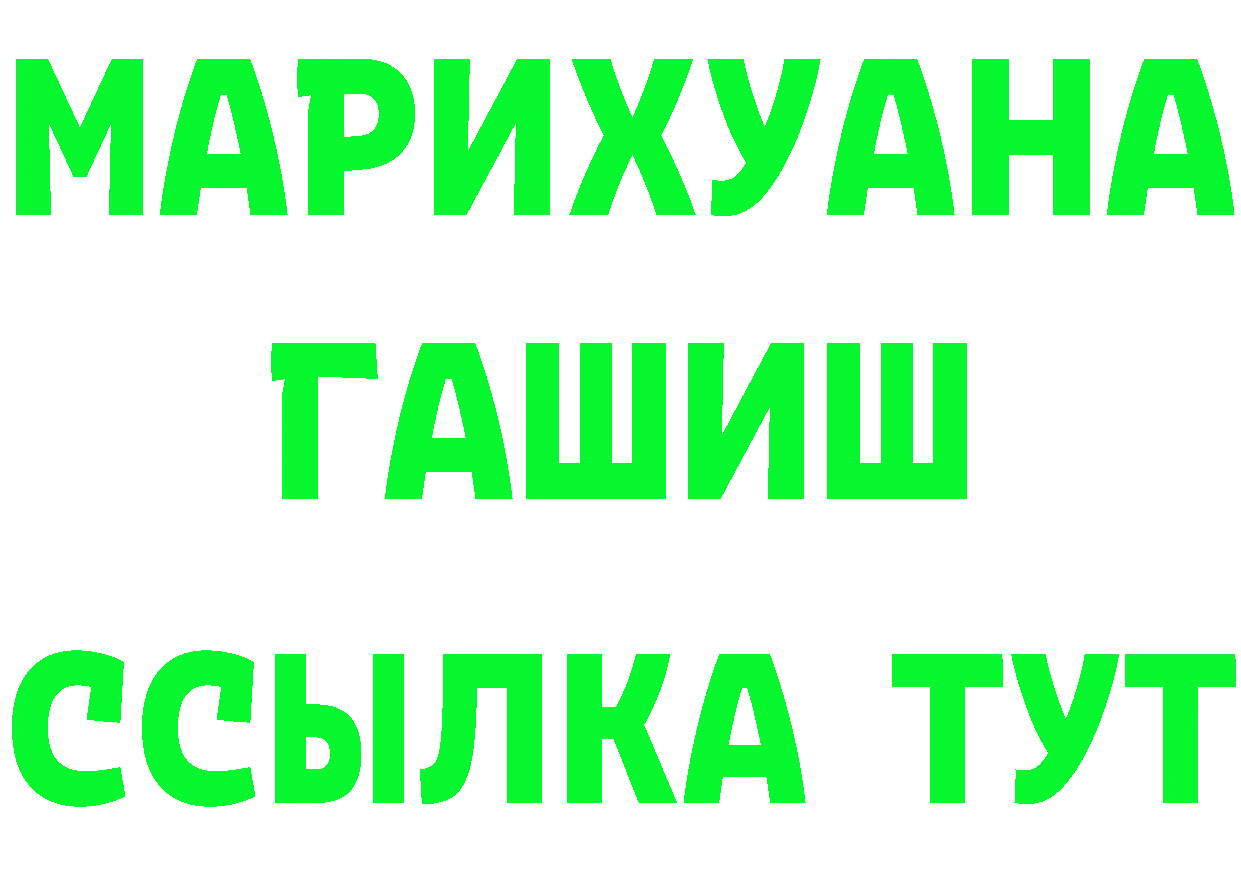 МАРИХУАНА
ГАШИШ
ССЫЛКА ТУТ